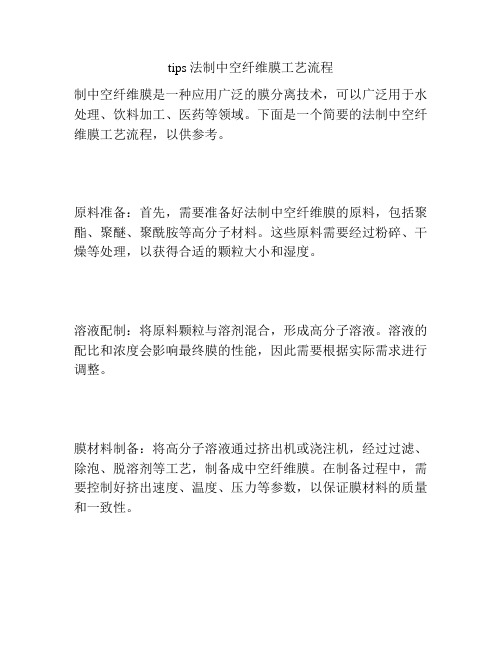 tips法制中空纤维膜工艺流程

制中空纤维膜是一种应用广泛的膜分离技术，可以广泛用于水处理、饮料加工、医药等领域。下面是一个简要的法制中空纤维膜工艺流程，以供参考。

原料准备：首先，需要准备好法制中空纤维膜的原料，包括聚酯、聚醚、聚酰胺等高分子材料。这些原料需要经过粉碎、干燥等处理，以获得合适的颗粒大小和湿度。

溶液配制：将原料颗粒与溶剂混合，形成高分子溶液。溶液的配比和浓度会影响最终膜的性能，因此需要根据实际需求进行调整。

膜材料制备：将高分子溶液通过挤出机或浇注机，经过过滤、除泡、脱溶剂等工艺，制备成中空纤维膜。在制备过程中，需要控制好挤出速度、温度、压力等参数，以保证膜材料的质量和一致性。